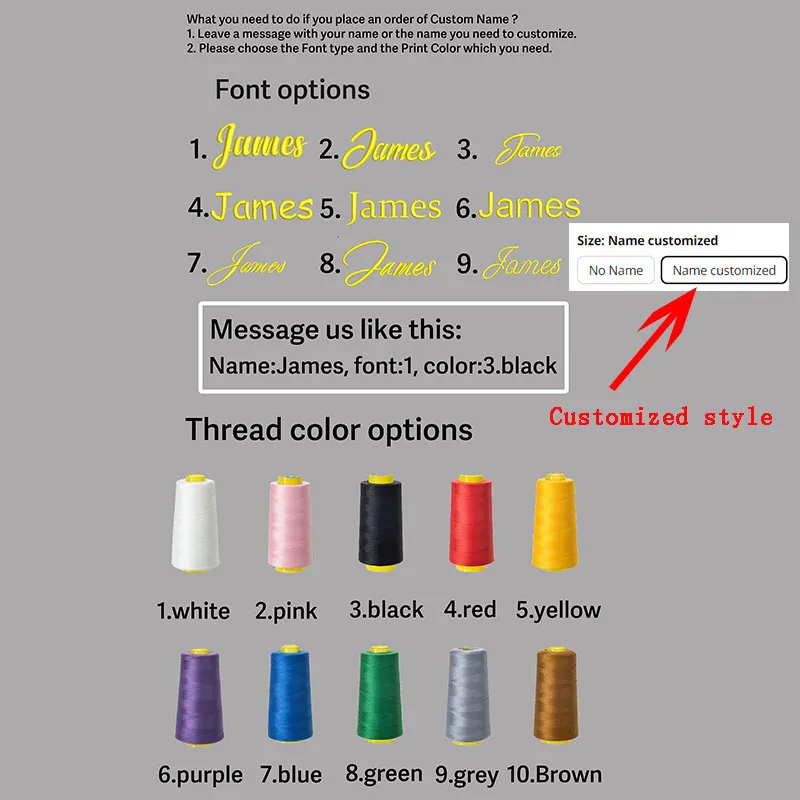 What you need to do if you place an order of Custom Name ?
1. Leave a message with your name or the name you need to customize.
2. Please choose the Font type and the Print Color which you need.

Font options

1. James 2. James 3. James
4. James 5. James 6. James
7. James 8. James 9. James

Size: Name customized
No Name Name customized

Message us like this:
Name:James, font:1, color:3.black

Customized style

Thread color options

1.white 2.pink 3.black 4.red 5.yellow

6.purple 7.blue 8.green 9.grey 10.Brown